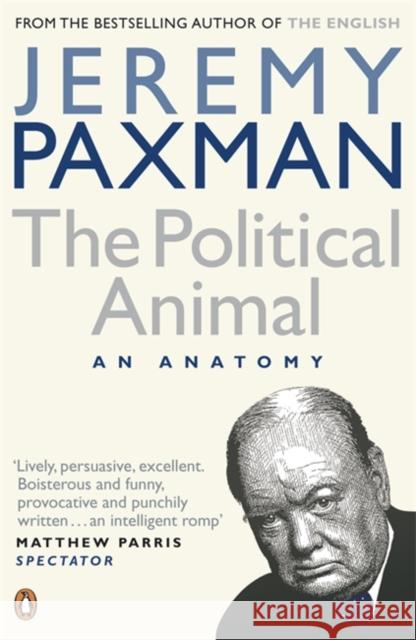 FROM THE BESTSELLING AUTHOR OF THE ENGLISH

JEREMY PAXMAN

The Political Animal

AN ANATOMY

'Lively, persuasive, excellent. Boisterous and funny, provocative and punchily written . . . an intelligent romp'

MATTHEW PARRIS
SPECTATOR